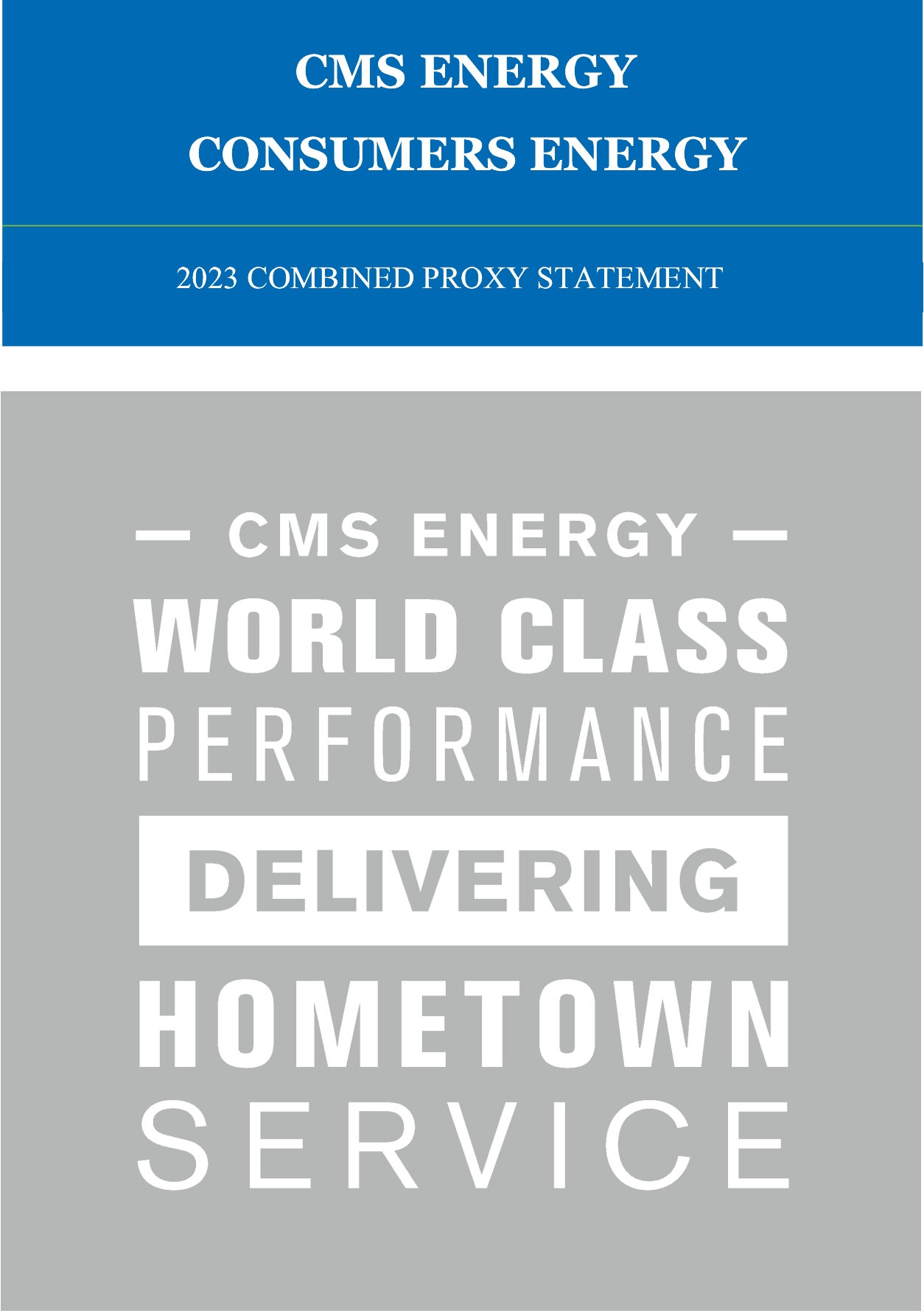 CMS ENERGY

CONSUMERS ENERGY

2023 COMBINED PROXY STATEMENT

— CMS ENERGY —

WORLD CLASS

PERFORMANCE

DELIVERING

HOMETOWN

SERVICE